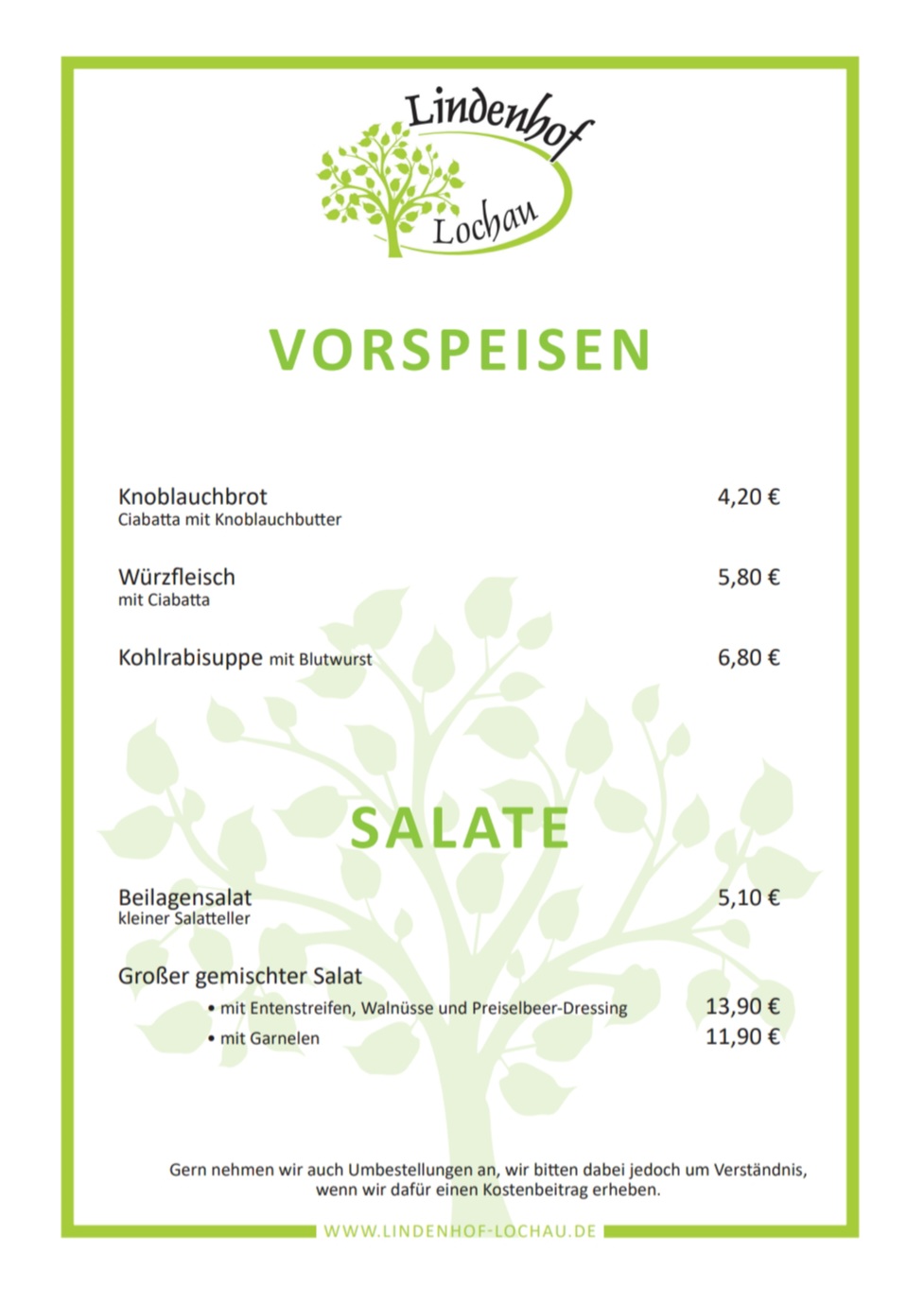 Lindenhof
Lochau

VORSPEISEN

Knoblauchbrot 4,20 €
Ciabatta mit Knoblauchbutter

Würzfleisch 5,80 €
mit Ciabatta

Kohlrabisuppe mit Blutwurst 6,80 €

SALATE

Beilagensalat 5,10 €
kleiner Salatteller

Großer gemischter Salat
• mit Entenstreifen, Walnüsse und Preiselbeer-Dressing 13,90 €
• mit Garnelen 11,90 €

Gern nehmen wir auch Umbestellungen an, wir bitten dabei jedoch um Verständnis, wenn wir dafür einen Kostenbeitrag erheben.

WWW.LINDENHOF-LOCHAU.DE